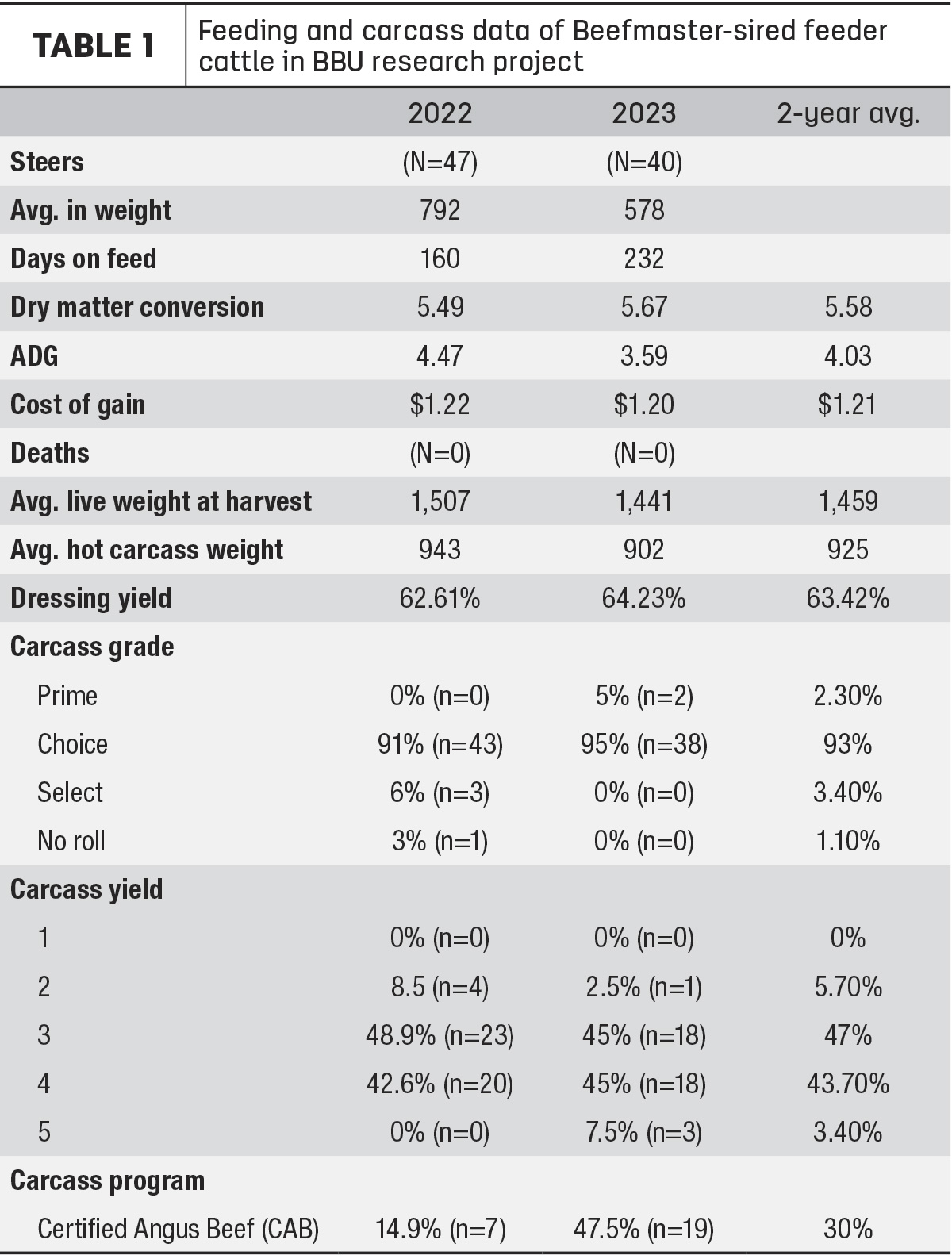 TABLE 1

Feeding and carcass data of Beefmaster-sired feeder cattle in BBU research project

|  | 2022 | 2023 | 2-year avg. |
|---|---|---|---|
| Steers | (N=47) | (N=40) |  |
| Avg. in weight | 792 | 578 |  |
| Days on feed | 160 | 232 |  |
| Dry matter conversion | 5.49 | 5.67 | 5.58 |
| ADG | 4.47 | 3.59 | 4.03 |
| Cost of gain | $1.22 | $1.20 | $1.21 |
| Deaths | (N=0) | (N=0) |  |
| Avg. live weight at harvest | 1,507 | 1,441 | 1,459 |
| Avg. hot carcass weight | 943 | 902 | 925 |
| Dressing yield | 62.61% | 64.23% | 63.42% |
| Carcass grade |  |  |  |
| Prime | 0% (n=0) | 5% (n=2) | 2.30% |
| Choice | 91% (n=43) | 95% (n=38) | 93% |
| Select | 6% (n=3) | 0% (n=0) | 3.40% |
| No roll | 3% (n=1) | 0% (n=0) | 1.10% |
| Carcass yield |  |  |  |
| 1 | 0% (n=0) | 0% (n=0) | 0% |
| 2 | 8.5 (n=4) | 2.5% (n=1) | 5.70% |
| 3 | 48.9% (n=23) | 45% (n=18) | 47% |
| 4 | 42.6% (n=20) | 45% (n=18) | 43.70% |
| 5 | 0% (n=0) | 7.5% (n=3) | 3.40% |
| Carcass program |  |  |  |
| Certified Angus Beef (CAB) | 14.9% (n=7) | 47.5% (n=19) | 30% |